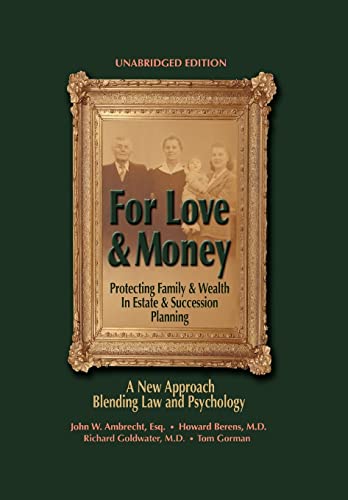 UNABRIDGED EDITION

For Love & Money

Protecting Family & Wealth In Estate & Succession Planning

A New Approach Blending Law and Psychology

John W. Ambrecht, Esq. • Howard Berens, M.D.
Richard Goldwater, M.D. • Tom Gorman